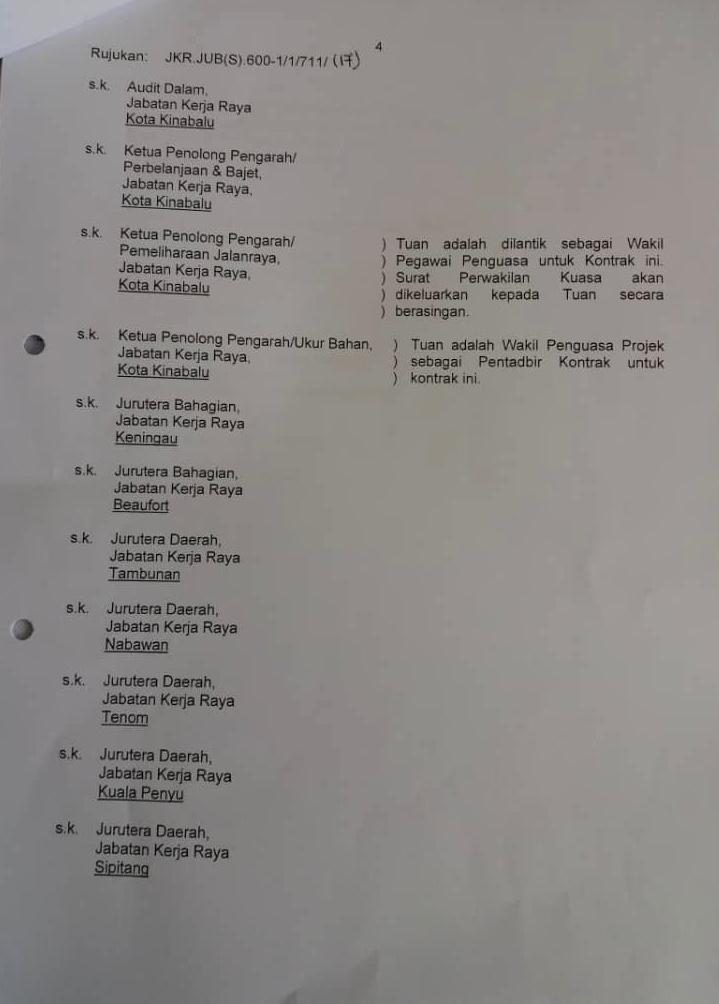 4

Rujukan: JKR.JUB(S).600-1/1/711/ (17)

s.k. Audit Dalam,
Jabatan Kerja Raya
Kota Kinabalu

s.k. Ketua Penolong Pengarah/
Perbelanjaan & Bajet,
Jabatan Kerja Raya,
Kota Kinabalu

s.k. Ketua Penolong Pengarah/
Pemeliharaan Jalanraya,
Jabatan Kerja Raya,
Kota Kinabalu

) Tuan adalah dilantik sebagai Wakil
) Pegawai Penguasa untuk Kontrak ini.
) Surat Perwakilan Kuasa akan
) dikeluarkan kepada Tuan secara
) berasingan.

s.k. Ketua Penolong Pengarah/Ukur Bahan,
Jabatan Kerja Raya,
Kota Kinabalu

) Tuan adalah Wakil Penguasa Projek
) sebagai Pentadbir Kontrak untuk
) kontrak ini.

s.k. Jurutera Bahagian,
Jabatan Kerja Raya
Keningau

s.k. Jurutera Bahagian,
Jabatan Kerja Raya
Beaufort

s.k. Jurutera Daerah,
Jabatan Kerja Raya
Tambunan

s.k. Jurutera Daerah,
Jabatan Kerja Raya
Nabawan

s.k. Jurutera Daerah,
Jabatan Kerja Raya
Tenom

s.k. Jurutera Daerah,
Jabatan Kerja Raya
Kuala Penyu

s.k. Jurutera Daerah,
Jabatan Kerja Raya
Sipitang